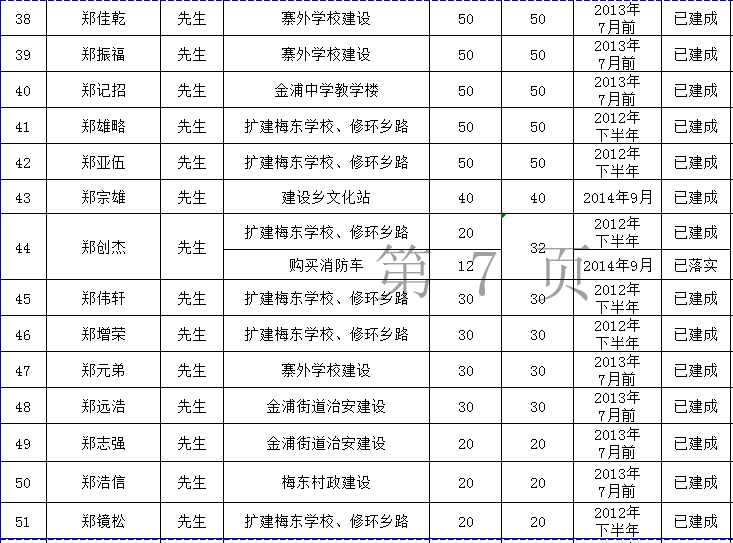 | 38 | 郑佳乾 | 先生 | 寨外学校建设 | 50 | 50 | 2013年7月前 | 已建成 |
|---|---|---|---|---|---|---|---|
| 39 | 郑振福 | 先生 | 寨外学校建设 | 50 | 50 | 2013年7月前 | 已建成 |
| 40 | 郑记招 | 先生 | 金浦中学教学楼 | 50 | 50 | 2013年7月前 | 已建成 |
| 41 | 郑雄略 | 先生 | 扩建梅东学校、修环乡路 | 50 | 50 | 2012年下半年 | 已建成 |
| 42 | 郑亚伍 | 先生 | 扩建梅东学校、修环乡路 | 50 | 50 | 2012年下半年 | 已建成 |
| 43 | 郑宗雄 | 先生 | 建设乡文化站 | 40 | 40 | 2014年9月 | 已建成 |
| 44 | 郑创杰 | 先生 | 扩建梅东学校、修环乡路 | 20 | 32 | 2012年下半年 | 已建成 |
|  |  |  | 购买消防车 | 12 |  | 2014年9月 | 已落实 |
| 45 | 郑伟轩 | 先生 | 扩建梅东学校、修环乡路 | 30 | 30 | 2012年下半年 | 已建成 |
| 46 | 郑增荣 | 先生 | 扩建梅东学校、修环乡路 | 30 | 30 | 2012年下半年 | 已建成 |
| 47 | 郑元弟 | 先生 | 寨外学校建设 | 30 | 30 | 2013年7月前 | 已建成 |
| 48 | 郑远浩 | 先生 | 金浦街道治安建设 | 30 | 30 | 2013年7月前 | 已建成 |
| 49 | 郑志强 | 先生 | 金浦街道治安建设 | 20 | 20 | 2013年7月前 | 已建成 |
| 50 | 郑浩信 | 先生 | 梅东村政建设 | 20 | 20 | 2013年7月前 | 已建成 |
| 51 | 郑镜松 | 先生 | 扩建梅东学校、修环乡路 | 20 | 20 | 2012年下半年 | 已建成 |

第 7 页